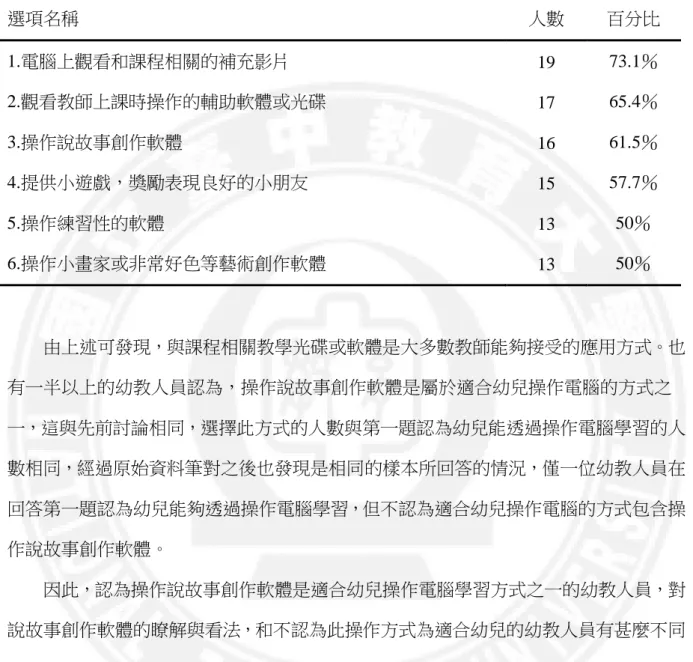 | 選項名稱 | 人數 | 百分比 |
|---|---|---|
| 1.電腦上觀看和課程相關的補充影片 | 19 | 73.1% |
| 2.觀看教師上課時操作的輔助軟體或光碟 | 17 | 65.4% |
| 3.操作說故事創作軟體 | 16 | 61.5% |
| 4.提供小遊戲，獎勵表現良好的小朋友 | 15 | 57.7% |
| 5.操作練習性的軟體 | 13 | 50% |
| 6.操作小畫家或非常好色等藝術創作軟體 | 13 | 50% |

由上述可發現，與課程相關教學光碟或軟體是大多數教師能夠接受的應用方式。也有一半以上的幼教人員認為，操作說故事創作軟體是屬於適合幼兒操作電腦的方式之一，這與先前討論相同，選擇此方式的人數與第一題認為幼兒能透過操作電腦學習的人數相同，經過原始資料筆對之後也發現是相同的樣本所回答的情況，僅一位幼教人員在回答第一題認為幼兒能夠透過操作電腦學習，但不認為適合幼兒操作電腦的方式包含操作說故事創作軟體。

因此，認為操作說故事創作軟體是適合幼兒操作電腦學習方式之一的幼教人員，對說故事創作軟體的瞭解與看法，和不認為此操作方式為適合幼兒的幼教人員有甚麼不同